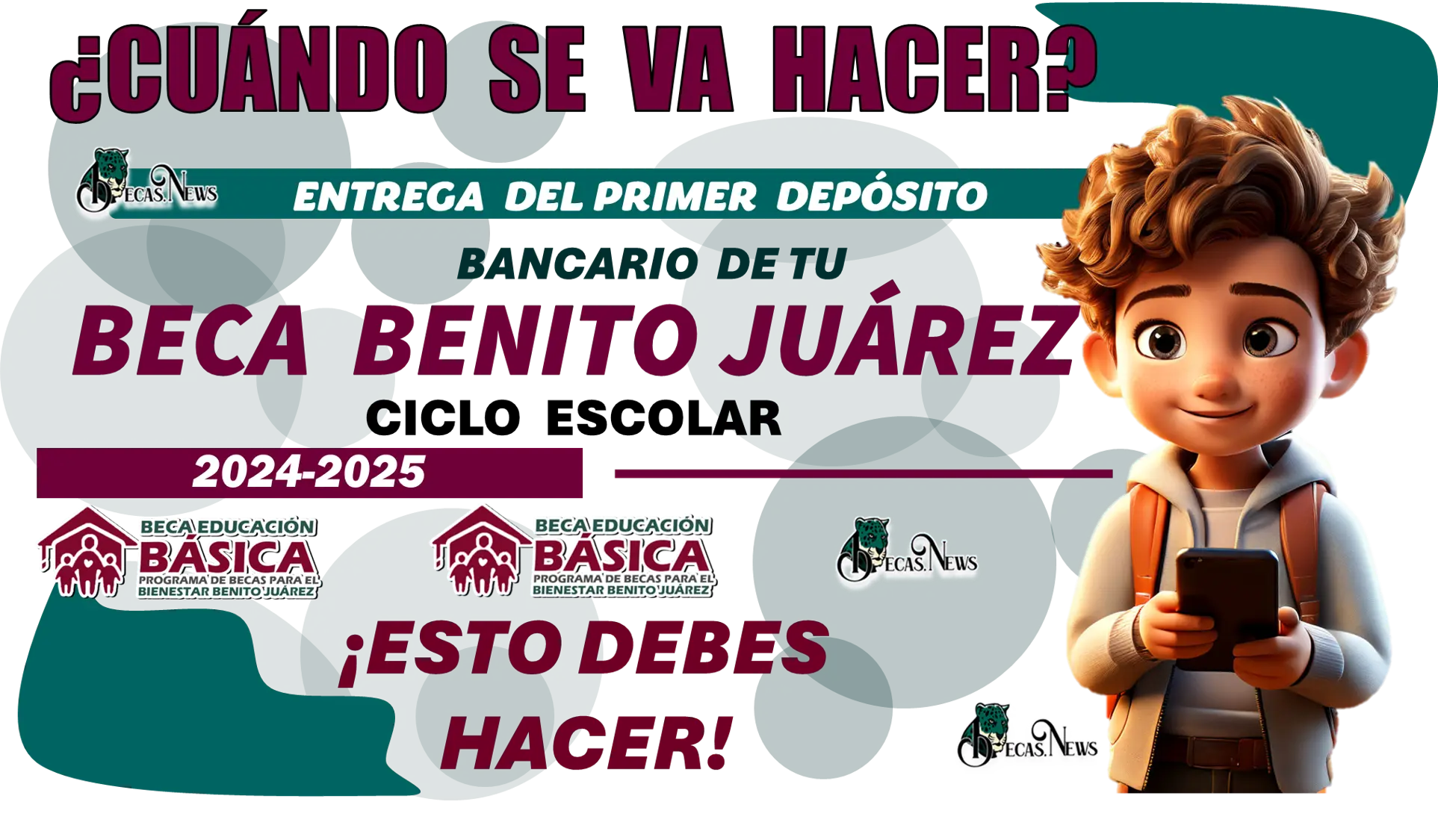 ¿CUÁNDO SE VA HACER?

BECAS.NEWS

ENTREGA DEL PRIMER DEPÓSITO

BANCARIO DE TU

BECA BENITO JUÁREZ

CICLO ESCOLAR

2024-2025

BECA EDUCACIÓN BÁSICA PROGRAMA DE BECAS PARA EL BIENESTAR BENITO JUÁREZ

BECA EDUCACIÓN BÁSICA PROGRAMA DE BECAS PARA EL BIENESTAR BENITO JUÁREZ

BECAS.NEWS

¡ESTO DEBES HACER!

BECAS.NEWS